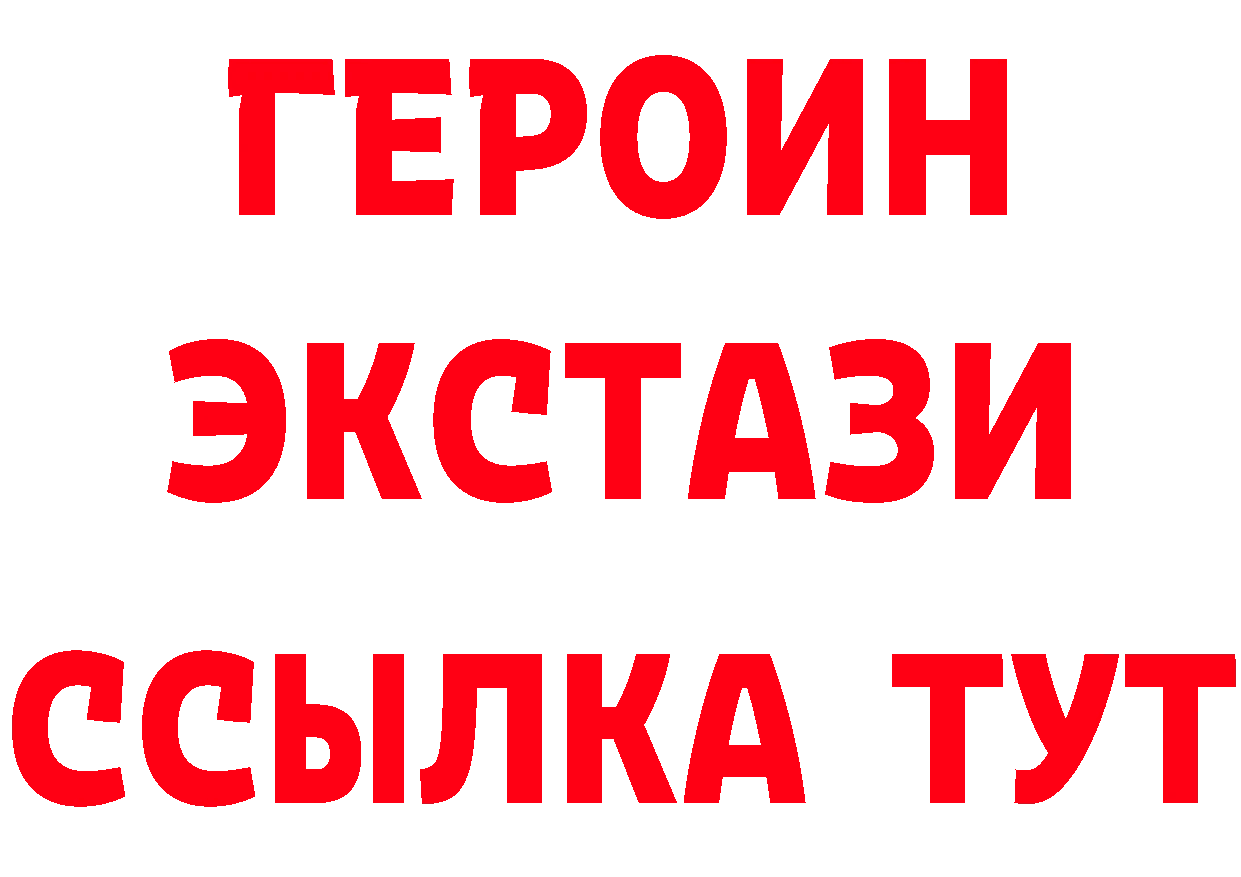 ГЕРОИН
ЭКСТАЗИ
ССЫЛКА ТУТ